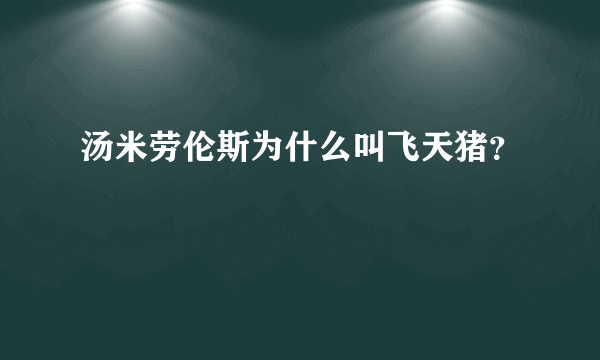 汤米劳伦斯为什么叫飞天猪?